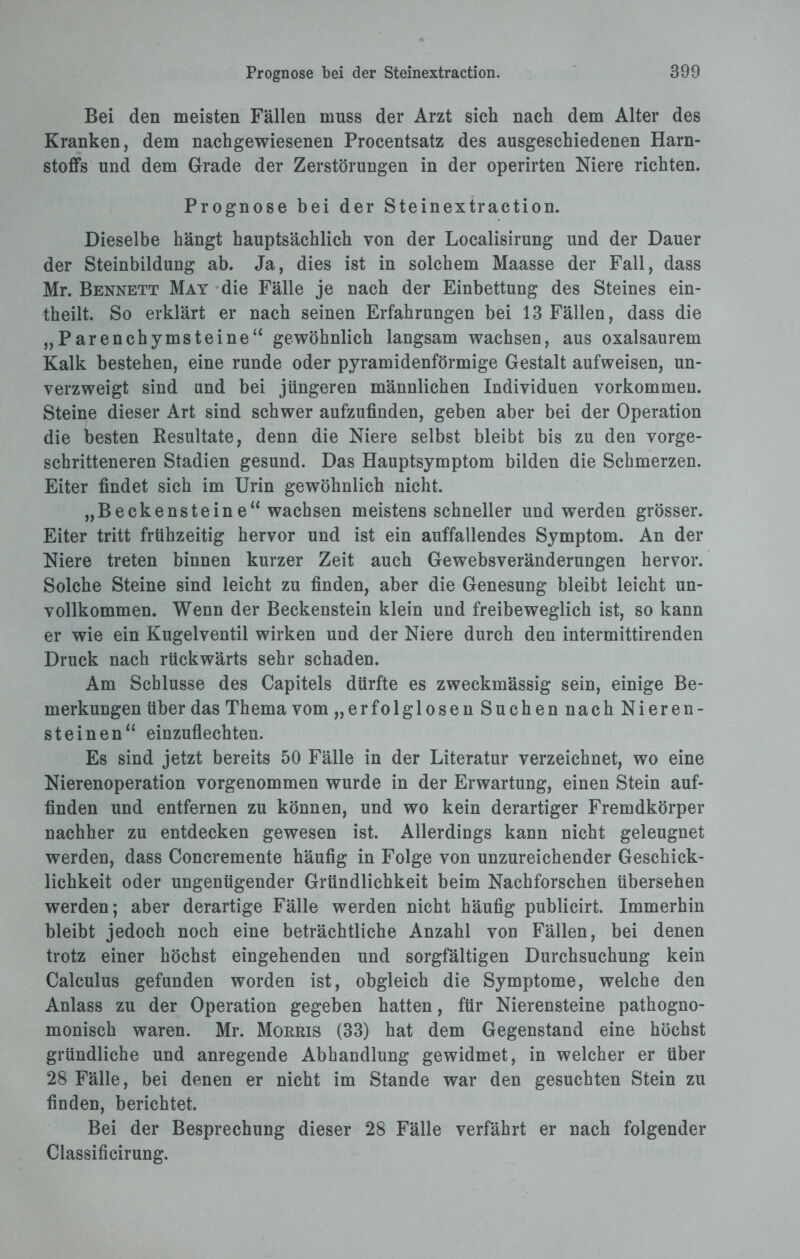 Prognose bei der Steinextraction. 399

Bei den meisten Fällen muss der Arzt sich nach dem Alter des Kranken, dem nachgewiesenen Procentsatz des ausgeschiedenen Harnstoffs und dem Grade der Zerstörungen in der operirten Niere richten.

Prognose bei der Steinextraction.

Dieselbe hängt hauptsächlich von der Localisirung und der Dauer der Steinbildung ab. Ja, dies ist in solchem Maasse der Fall, dass Mr. Bennett May die Fälle je nach der Einbettung des Steines eintheilt. So erklärt er nach seinen Erfahrungen bei 13 Fällen, dass die „Parenchymsteine“ gewöhnlich langsam wachsen, aus oxalsaurem Kalk bestehen, eine runde oder pyramidenförmige Gestalt aufweisen, unverzweigt sind und bei jüngeren männlichen Individuen vorkommen. Steine dieser Art sind schwer aufzufinden, geben aber bei der Operation die besten Resultate, denn die Niere selbst bleibt bis zu den vorgeschritteneren Stadien gesund. Das Hauptsymptom bilden die Schmerzen. Eiter findet sich im Urin gewöhnlich nicht.

„Beckensteine“ wachsen meistens schneller und werden grösser. Eiter tritt frühzeitig hervor und ist ein auffallendes Symptom. An der Niere treten binnen kurzer Zeit auch Gewebsveränderungen hervor. Solche Steine sind leicht zu finden, aber die Genesung bleibt leicht unvollkommen. Wenn der Beckenstein klein und freibeweglich ist, so kann er wie ein Kugelventil wirken und der Niere durch den intermittirenden Druck nach rückwärts sehr schaden.

Am Schlusse des Capitels dürfte es zweckmässig sein, einige Bemerkungen über das Thema vom „erfolglosen Suchen nach Nierensteinen“ einzuflechten.

Es sind jetzt bereits 50 Fälle in der Literatur verzeichnet, wo eine Nierenoperation vorgenommen wurde in der Erwartung, einen Stein auffinden und entfernen zu können, und wo kein derartiger Fremdkörper nachher zu entdecken gewesen ist. Allerdings kann nicht geleugnet werden, dass Concremente häufig in Folge von unzureichender Geschicklichkeit oder ungenügender Gründlichkeit beim Nachforschen übersehen werden; aber derartige Fälle werden nicht häufig publicirt. Immerhin bleibt jedoch noch eine beträchtliche Anzahl von Fällen, bei denen trotz einer höchst eingehenden und sorgfältigen Durchsuchung kein Calculus gefunden worden ist, obgleich die Symptome, welche den Anlass zu der Operation gegeben hatten, für Nierensteine pathognomonisch waren. Mr. Morris (33) hat dem Gegenstand eine höchst gründliche und anregende Abhandlung gewidmet, in welcher er über 28 Fälle, bei denen er nicht im Stande war den gesuchten Stein zu finden, berichtet.

Bei der Besprechung dieser 28 Fälle verfährt er nach folgender Classificirung.